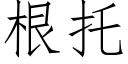 根托